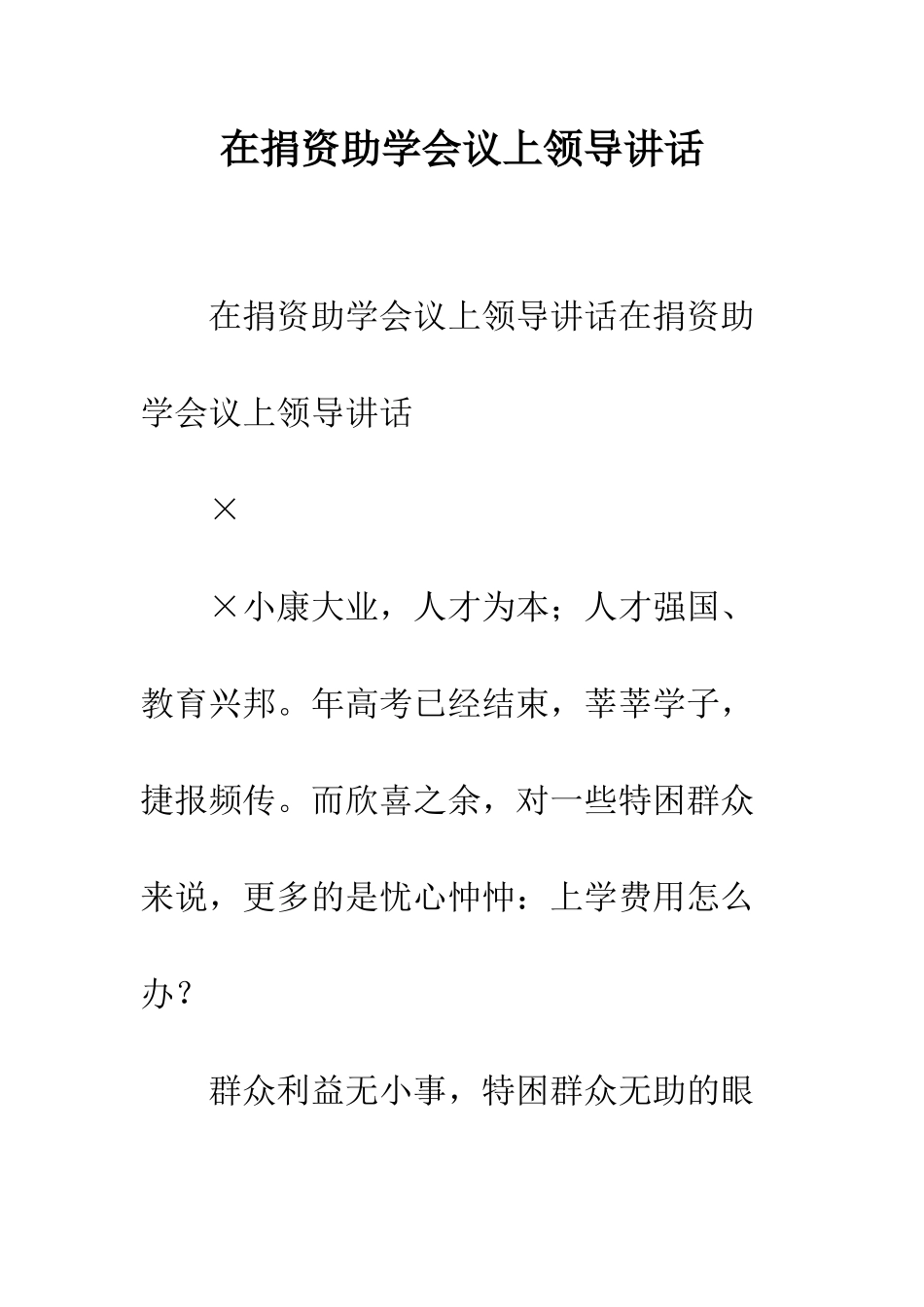 在捐资助学会议上领导讲话

在捐资助学会议上领导讲话在捐资助学会议上领导讲话

×

×小康大业，人才为本；人才强国、教育兴邦。年高考已经结束，莘莘学子，捷报频传。而欣喜之余，对一些特困群众来说，更多的是忧心忡忡：上学费用怎么办？

群众利益无小事，特困群众无助的眼